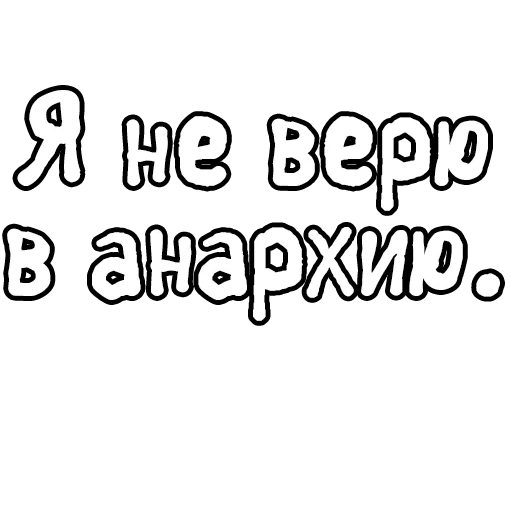 Я не верю в анархию.